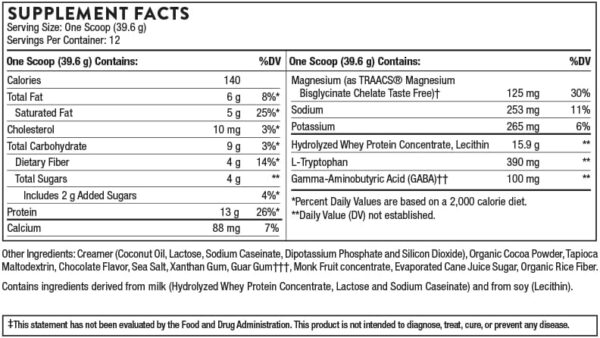 SUPPLEMENT FACTS
Serving Size: One Scoop (39.6 g)
Servings Per Container: 12

| One Scoop (39.6 g) Contains: | | %DV |
|---|---|---|
| Calories | 140 | |
| Total Fat | 6 g | 8%* |
| Saturated Fat | 5 g | 25%* |
| Cholesterol | 10 mg | 3%* |
| Total Carbohydrate | 9 g | 3%* |
| Dietary Fiber | 4 g | 14%* |
| Total Sugars | 4 g | ** |
| Includes 2 g Added Sugars | | 4%* |
| Protein | 13 g | 26%* |
| Calcium | 88 mg | 7% |

| One Scoop (39.6 g) Contains: | | %DV |
|---|---|---|
| Magnesium (as TRAACS® Magnesium Bisglycinate Chelate Taste Free)† | 125 mg | 30% |
| Sodium | 253 mg | 11% |
| Potassium | 265 mg | 6% |
| Hydrolyzed Whey Protein Concentrate, Lecithin | 15.9 g | ** |
| L-Tryptophan | 390 mg | ** |
| Gamma-Aminobutyric Acid (GABA)†† | 100 mg | ** |

*Percent Daily Values are based on a 2,000 calorie diet.
**Daily Value (DV) not established.

Other Ingredients: Creamer (Coconut Oil, Lactose, Sodium Caseinate, Dipotassium Phosphate and Silicon Dioxide), Organic Cocoa Powder, Tapioca Maltodextrin, Chocolate Flavor, Sea Salt, Xanthan Gum, Guar Gum†††, Monk Fruit concentrate, Evaporated Cane Juice Sugar, Organic Rice Fiber.

Contains ingredients derived from milk (Hydrolyzed Whey Protein Concentrate, Lactose and Sodium Caseinate) and from soy (Lecithin).

‡This statement has not been evaluated by the Food and Drug Administration. This product is not intended to diagnose, treat, cure, or prevent any disease.